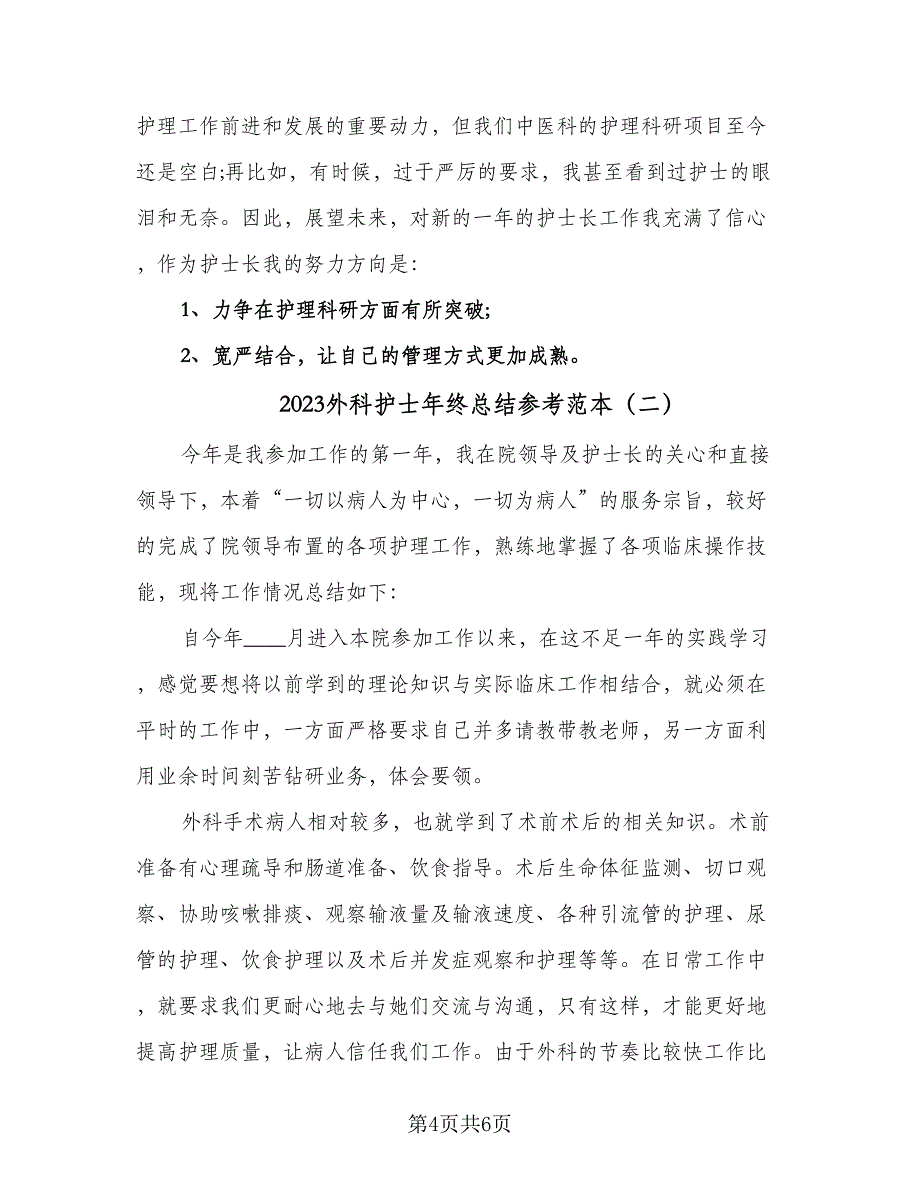 护理工作前进和发展的重要动力，但我们中医科的护理科研项目至今还是空白;再比如，有时候，过于严厉的要求，我甚至看到过护士的眼泪和无奈。因此，展望未来，对新的一年的护士长工作我充满了信心，作为护士长我的努力方向是:

1、力争在护理科研方面有所突破;

2、宽严结合，让自己的管理方式更加成熟。

2023外科护士年终总结参考范本（二）

今年是我参加工作的第一年，我在院领导及护士长的关心和直接领导下，本着“一切以病人为中心，一切为病人”的服务宗旨，较好的完成了院领导布置的各项护理工作，熟练地掌握了各项临床操作技能，现将工作情况总结如下:

自今年____月进入本院参加工作以来，在这不足一年的实践学习，感觉要想将以前学到的理论知识与实际临床工作相结合，就必须在平时的工作中，一方面严格要求自己并多请教带教老师，另一方面利用业余时间刻苦钻研业务，体会要领。

外科手术病人相对较多，也就学到了术前术后的相关知识。术前准备有心理疏导和肠道准备、饮食指导。术后生命体征监测、切口观察、协助咳嗽排痰、观察输液量及输液速度、各种引流管的护理、尿管的护理、饮食护理以及术后并发症观察和护理等等。在日常工作中，就要求我们更耐心地去与她们交流与沟通，只有这样，才能更好地提高护理质量，让病人信任我们工作。由于外科的节奏比较快工作比

第4页共6页